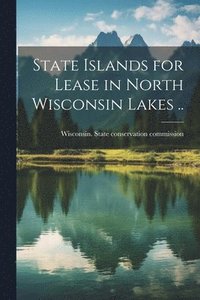 State Islands for Lease in North Wisconsin Lakes ..

Wisconsin. State conservation commission